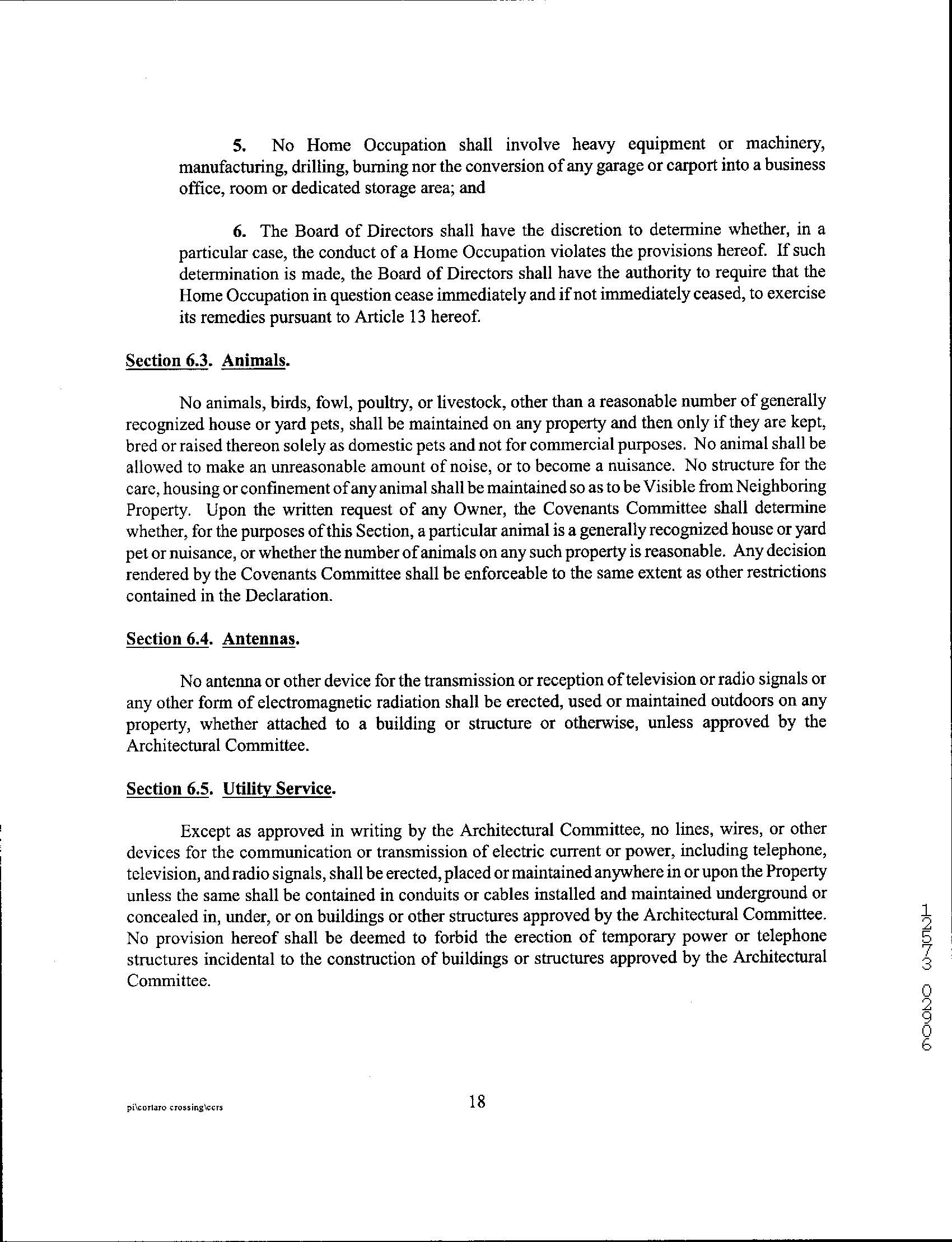 5. No Home Occupation shall involve heavy equipment or machinery, manufacturing, drilling, burning nor the conversion of any garage or carport into a business office, room or dedicated storage area; and

6. The Board of Directors shall have the discretion to determine whether, in a particular case, the conduct of a Home Occupation violates the provisions hereof. If such determination is made, the Board of Directors shall have the authority to require that the Home Occupation in question cease immediately and if not immediately ceased, to exercise its remedies pursuant to Article 13 hereof.

Section 6.3. Animals.

No animals, birds, fowl, poultry, or livestock, other than a reasonable number of generally recognized house or yard pets, shall be maintained on any property and then only if they are kept, bred or raised thereon solely as domestic pets and not for commercial purposes. No animal shall be allowed to make an unreasonable amount of noise, or to become a nuisance. No structure for the care, housing or confinement of any animal shall be maintained so as to be Visible from Neighboring Property. Upon the written request of any Owner, the Covenants Committee shall determine whether, for the purposes of this Section, a particular animal is a generally recognized house or yard pet or nuisance, or whether the number of animals on any such property is reasonable. Any decision rendered by the Covenants Committee shall be enforceable to the same extent as other restrictions contained in the Declaration.

Section 6.4. Antennas.

No antenna or other device for the transmission or reception of television or radio signals or any other form of electromagnetic radiation shall be erected, used or maintained outdoors on any property, whether attached to a building or structure or otherwise, unless approved by the Architectural Committee.

Section 6.5. Utility Service.

Except as approved in writing by the Architectural Committee, no lines, wires, or other devices for the communication or transmission of electric current or power, including telephone, television, and radio signals, shall be erected, placed or maintained anywhere in or upon the Property unless the same shall be contained in conduits or cables installed and maintained underground or concealed in, under, or on buildings or other structures approved by the Architectural Committee. No provision hereof shall be deemed to forbid the erection of temporary power or telephone structures incidental to the construction of buildings or structures approved by the Architectural Committee.

12573 02906

pi\cortaro crossing\ccrs

18